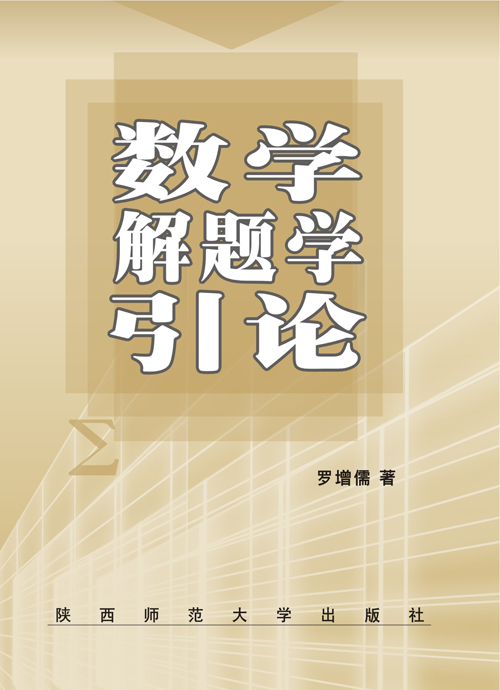 数学
解题学
引论

$\Sigma$

罗增儒 著

陕西师范大学出版社